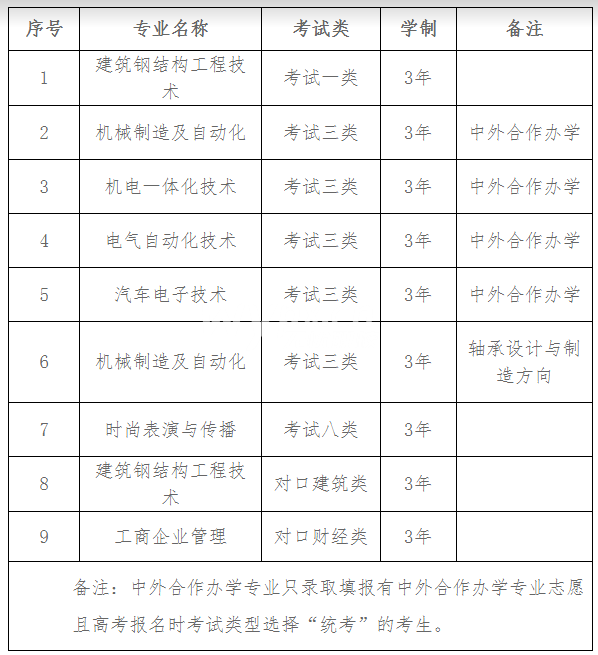 | 序号 | 专业名称 | 考试类 | 学制 | 备注 |
|---|---|---|---|---|
| 1 | 建筑钢结构工程技术 | 考试一类 | 3年 | |
| 2 | 机械制造及自动化 | 考试三类 | 3年 | 中外合作办学 |
| 3 | 机电一体化技术 | 考试三类 | 3年 | 中外合作办学 |
| 4 | 电气自动化技术 | 考试三类 | 3年 | 中外合作办学 |
| 5 | 汽车电子技术 | 考试三类 | 3年 | 中外合作办学 |
| 6 | 机械制造及自动化 | 考试三类 | 3年 | 轴承设计与制造方向 |
| 7 | 时尚表演与传播 | 考试八类 | 3年 | |
| 8 | 建筑钢结构工程技术 | 对口建筑类 | 3年 | |
| 9 | 工商企业管理 | 对口财经类 | 3年 | |

备注：中外合作办学专业只录取填报有中外合作办学专业志愿且高考报名时考试类型选择“统考”的考生。